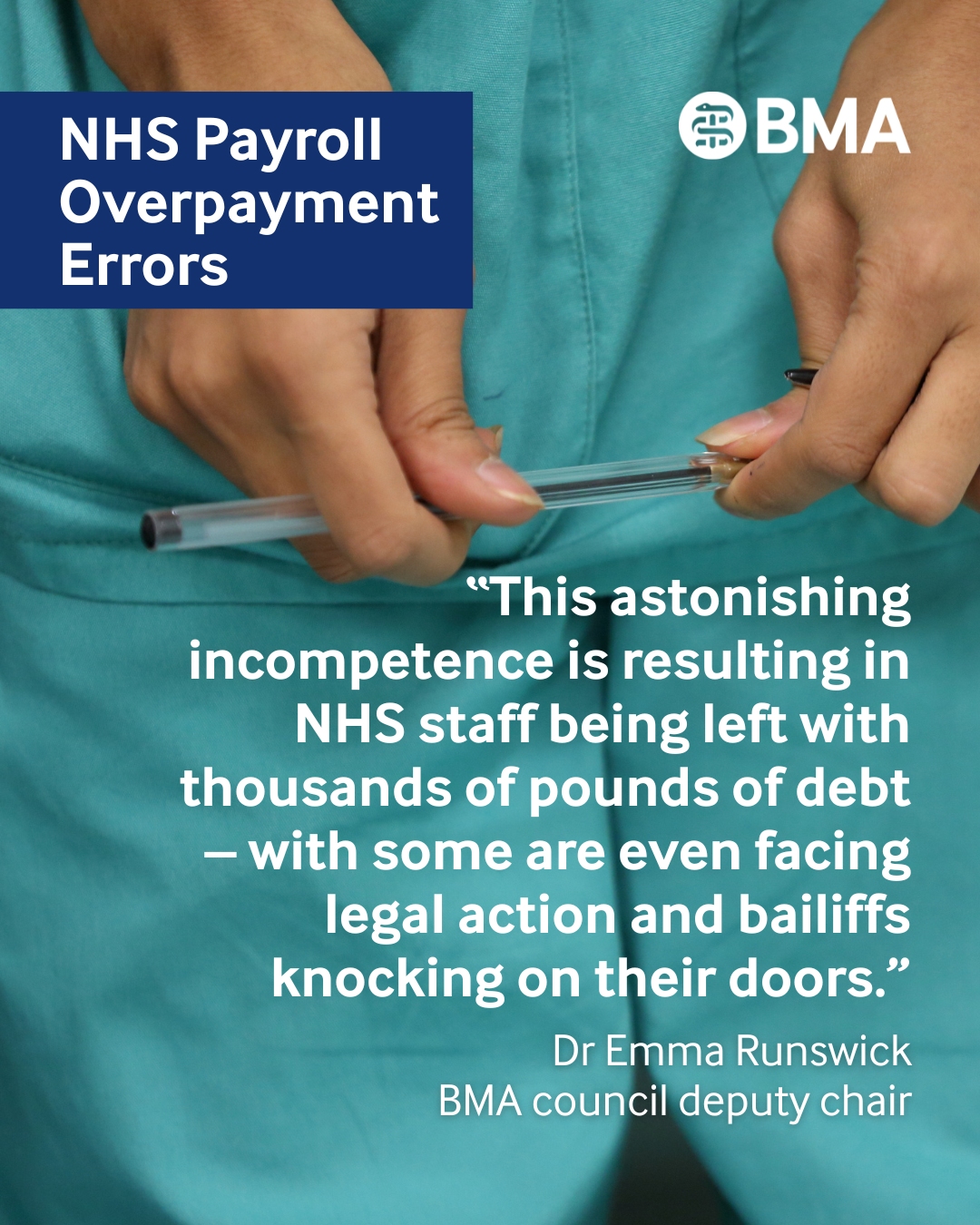 NHS Payroll Overpayment Errors

BMA

“This astonishing incompetence is resulting in NHS staff being left with thousands of pounds of debt – with some are even facing legal action and bailiffs knocking on their doors.”

Dr Emma Runswick
BMA council deputy chair